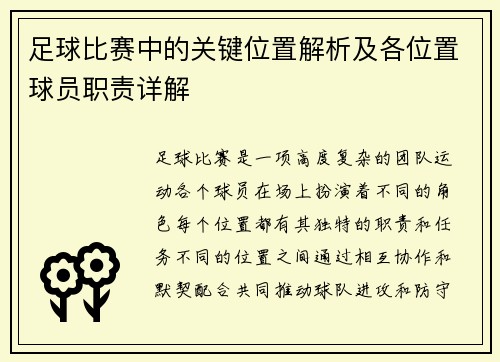 足球比赛中的关键位置解析及各位置球员职责详解

足球比赛是一项高度复杂的团队运动各个球员在场上扮演着不同的角色每个位置都有其独特的职责和任务不同的位置之间通过相互协作和默契配合共同推动球队进攻和防守